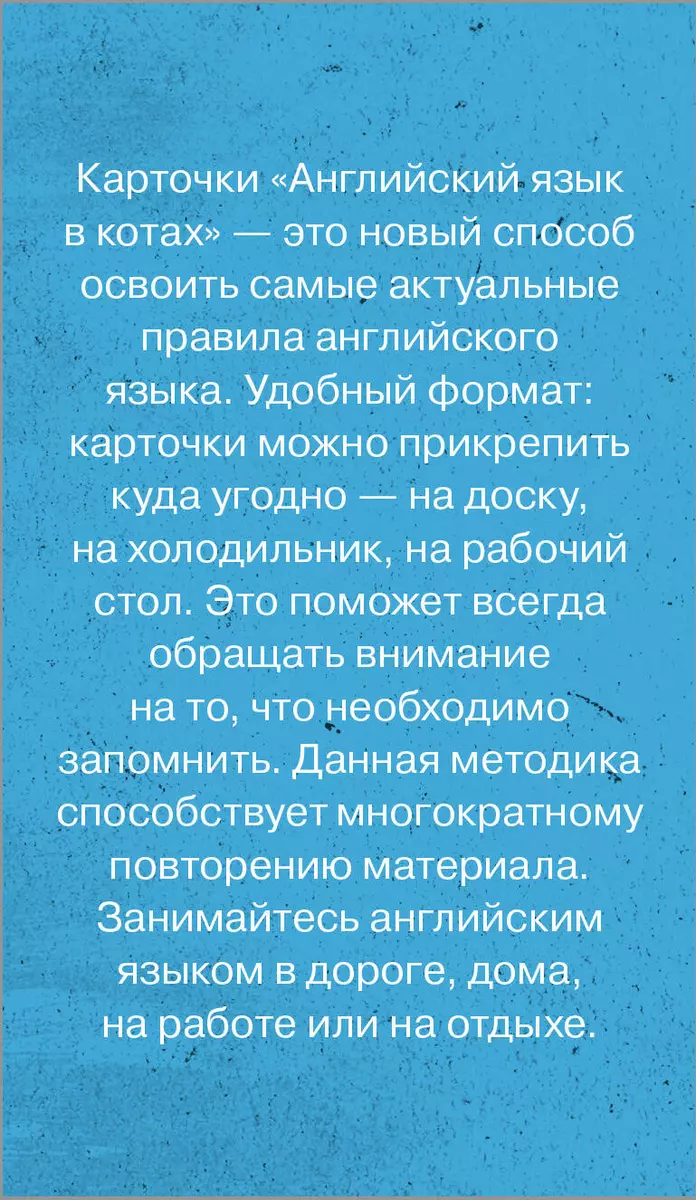 Карточки «Английский язык в котах» — это новый способ освоить самые актуальные правила английского языка. Удобный формат: карточки можно прикрепить куда угодно — на доску, на холодильник, на рабочий стол. Это поможет всегда обращать внимание на то, что необходимо запомнить. Данная методика способствует многократному повторению материала. Занимайтесь английским языком в дороге, дома, на работе или на отдыхе.